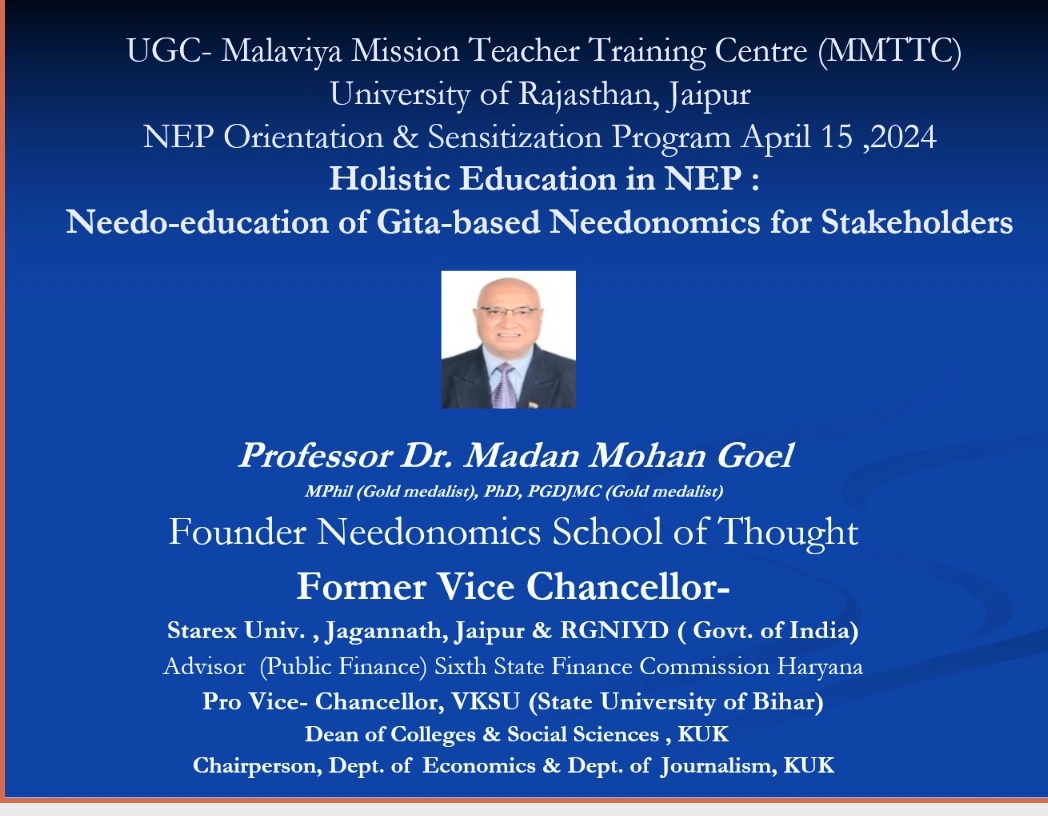 UGC- Malaviya Mission Teacher Training Centre (MMTTC)
University of Rajasthan, Jaipur
NEP Orientation & Sensitization Program April 15 ,2024
Holistic Education in NEP :
Needo-education of Gita-based Needonomics for Stakeholders

Professor Dr. Madan Mohan Goel
MPhil (Gold medalist), PhD, PGDJMC (Gold medalist)
Founder Needonomics School of Thought
Former Vice Chancellor-
Starex Univ. , Jagannath, Jaipur & RGNIYD ( Govt. of India)
Advisor (Public Finance) Sixth State Finance Commission Haryana
Pro Vice- Chancellor, VKSU (State University of Bihar)
Dean of Colleges & Social Sciences , KUK
Chairperson, Dept. of Economics & Dept. of Journalism, KUK